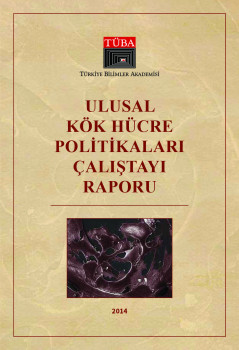 TÜBA

TÜRKİYE BİLİMLER AKADEMİSİ

ULUSAL KÖK HÜCRE POLİTİKALARI ÇALIŞTAYI RAPORU

2014